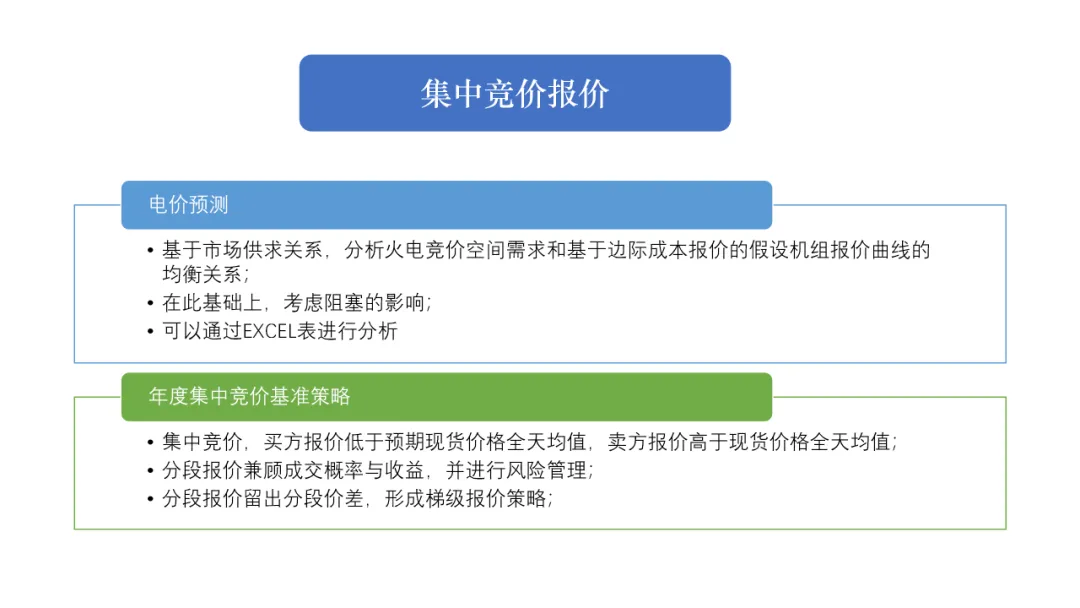 集中竞价报价

电价预测

• 基于市场供求关系，分析火电竞价空间需求和基于边际成本报价的假设机组报价曲线的均衡关系；
• 在此基础上，考虑阻塞的影响；
• 可以通过EXCEL表进行分析

年度集中竞价基准策略

• 集中竞价，买方报价低于预期现货价格全天均值，卖方报价高于现货价格全天均值；
• 分段报价兼顾成交概率与收益，并进行风险管理；
• 分段报价留出分段价差，形成梯级报价策略；